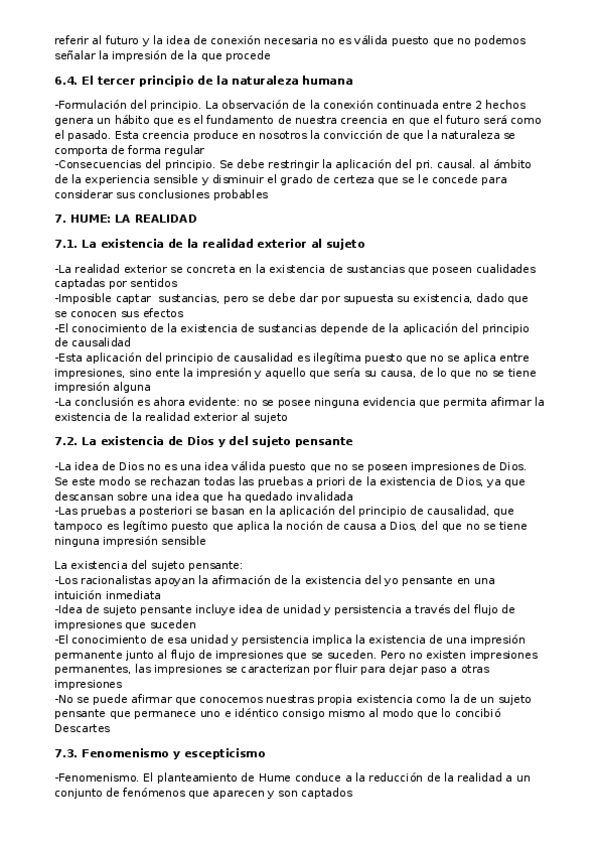 referir al futuro y la idea de conexión necesaria no es válida puesto que no podemos señalar la impresión de la que procede

6.4. El tercer principio de la naturaleza humana

-Formulación del principio. La observación de la conexión continuada entre 2 hechos genera un hábito que es el fundamento de nuestra creencia en que el futuro será como el pasado. Esta creencia produce en nosotros la convicción de que la naturaleza se comporta de forma regular
-Consecuencias del principio. Se debe restringir la aplicación del pri. causal. al ámbito de la experiencia sensible y disminuir el grado de certeza que se le concede para considerar sus conclusiones probables

7. HUME: LA REALIDAD

7.1. La existencia de la realidad exterior al sujeto

-La realidad exterior se concreta en la existencia de sustancias que poseen cualidades captadas por sentidos
-Imposible captar sustancias, pero se debe dar por supuesta su existencia, dado que se conocen sus efectos
-El conocimiento de la existencia de sustancias depende de la aplicación del principio de causalidad
-Esta aplicación del principio de causalidad es ilegítima puesto que no se aplica entre impresiones, sino ente la impresión y aquello que sería su causa, de lo que no se tiene impresión alguna
-La conclusión es ahora evidente: no se posee ninguna evidencia que permita afirmar la existencia de la realidad exterior al sujeto

7.2. La existencia de Dios y del sujeto pensante

-La idea de Dios no es una idea válida puesto que no se poseen impresiones de Dios. Se este modo se rechazan todas las pruebas a priori de la existencia de Dios, ya que descansan sobre una idea que ha quedado invalidada
-Las pruebas a posteriori se basan en la aplicación del principio de causalidad, que tampoco es legítimo puesto que aplica la noción de causa a Dios, del que no se tiene ninguna impresión sensible

La existencia del sujeto pensante:
-Los racionalistas apoyan la afirmación de la existencia del yo pensante en una intuición inmediata
-Idea de sujeto pensante incluye idea de unidad y persistencia a través del flujo de impresiones que suceden
-El conocimiento de esa unidad y persistencia implica la existencia de una impresión permanente junto al flujo de impresiones que se suceden. Pero no existen impresiones permanentes, las impresiones se caracterizan por fluir para dejar paso a otras impresiones
-No se puede afirmar que conocemos nuestras propia existencia como la de un sujeto pensante que permanece uno e idéntico consigo mismo al modo que lo concibió Descartes

7.3. Fenomenismo y escepticismo

-Fenomenismo. El planteamiento de Hume conduce a la reducción de la realidad a un conjunto de fenómenos que aparecen y son captados